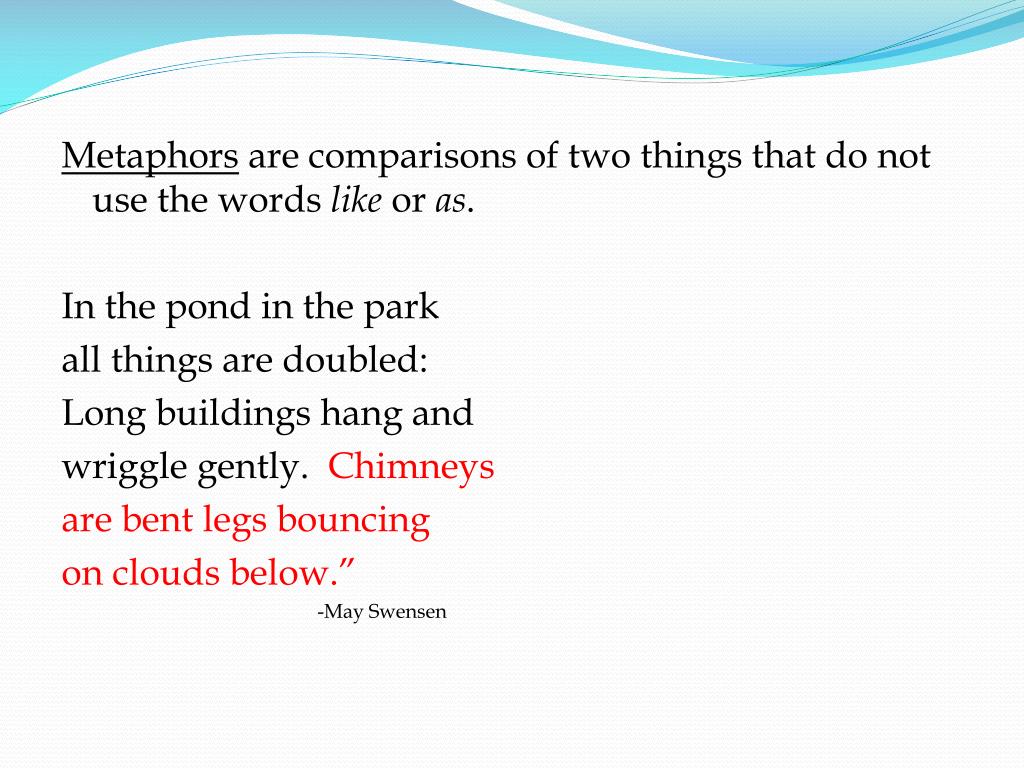 Metaphors are comparisons of two things that do not use the words like or as.

In the pond in the park
all things are doubled:
Long buildings hang and
wriggle gently. Chimneys
are bent legs bouncing
on clouds below.”

-May Swensen